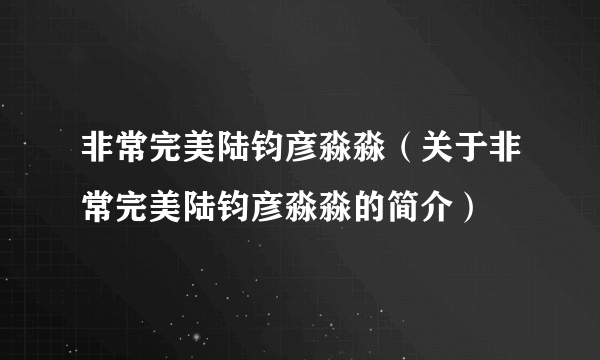 非常完美陆钧彦淼淼（关于非常完美陆钧彦淼淼的简介）